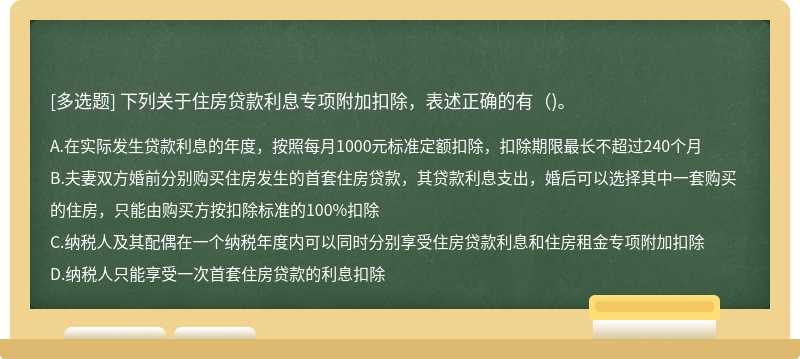 [多选题] 下列关于住房贷款利息专项附加扣除，表述正确的有（)。

A.在实际发生贷款利息的年度，按照每月1000元标准定额扣除，扣除期限最长不超过240个月
B.夫妻双方婚前分别购买住房发生的首套住房贷款，其贷款利息支出，婚后可以选择其中一套购买的住房，只能由购买方按扣除标准的100%扣除
C.纳税人及其配偶在一个纳税年度内可以同时分别享受住房贷款利息和住房租金专项附加扣除
D.纳税人只能享受一次首套住房贷款的利息扣除